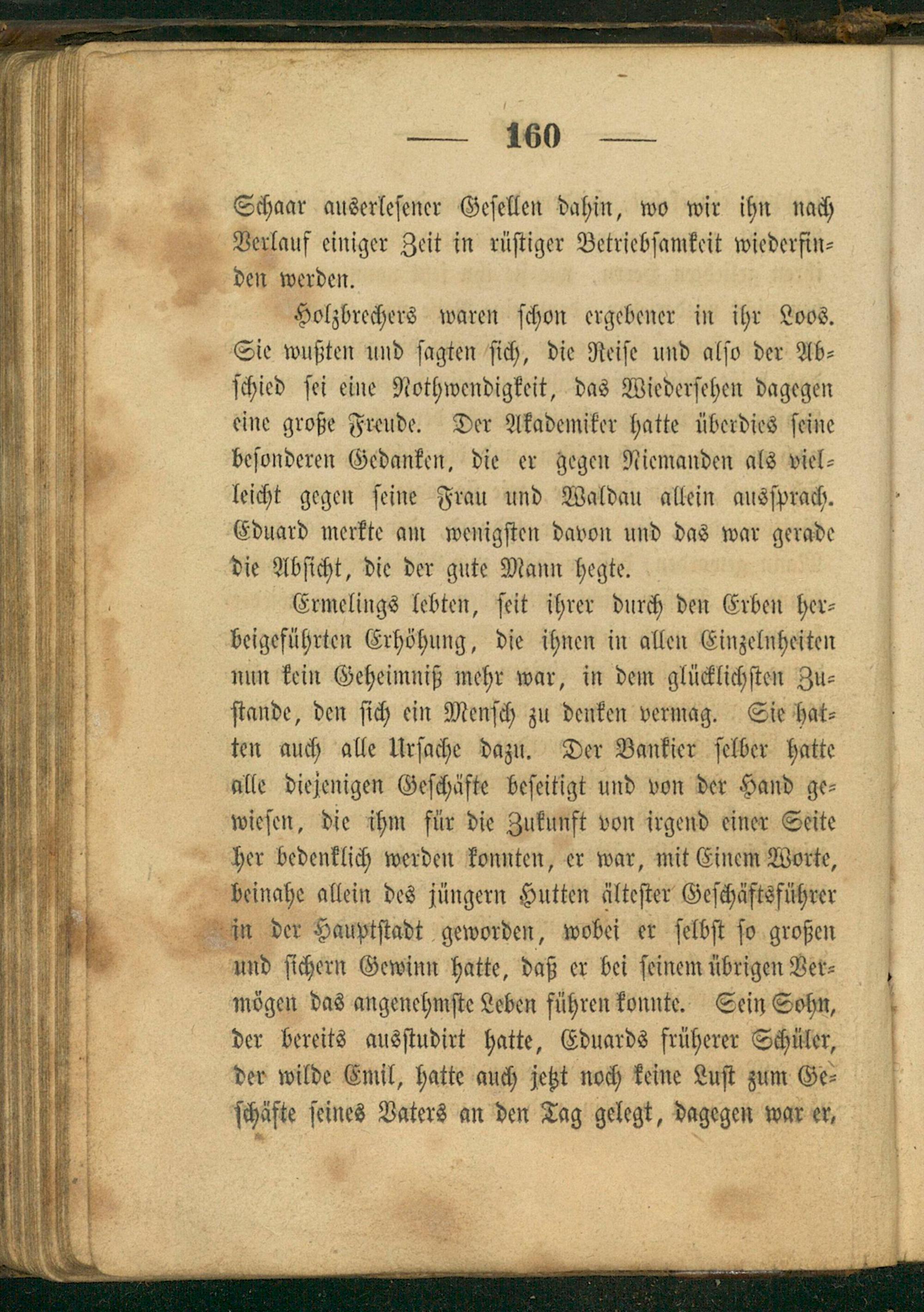 — 160 —

Schaar auserlesener Gesellen dahin, wo wir ihn nach Verlauf einiger Zeit in rüstiger Betriebsamkeit wiederfinden werden.

Holzbrechers waren schon ergebener in ihr Loos. Sie wußten und sagten sich, die Reise und also der Abschied sei eine Nothwendigkeit, das Wiedersehen dagegen eine große Freude. Der Akademiker hatte überdies seine besonderen Gedanken, die er gegen Niemanden als vielleicht gegen seine Frau und Waldau allein aussprach. Eduard merkte am wenigsten davon und das war gerade die Absicht, die der gute Mann hegte.

Ermelings lebten, seit ihrer durch den Erben herbeigeführten Erhöhung, die ihnen in allen Einzelnheiten nun kein Geheimniß mehr war, in dem glücklichsten Zustande, den sich ein Mensch zu denken vermag. Sie hatten auch alle Ursache dazu. Der Bankier selber hatte alle diejenigen Geschäfte beseitigt und von der Hand gewiesen, die ihm für die Zukunft von irgend einer Seite her bedenklich werden konnten, er war, mit Einem Worte, beinahe allein des jüngern Hutten ältester Geschäftsführer in der Hauptstadt geworden, wobei er selbst so großen und sichern Gewinn hatte, daß er bei seinem übrigen Vermögen das angenehmste Leben führen konnte. Sein Sohn, der bereits ausstudirt hatte, Eduards früherer Schüler, der wilde Emil, hatte auch jetzt noch keine Lust zum Geschäfte seines Vaters an den Tag gelegt, dagegen war er,